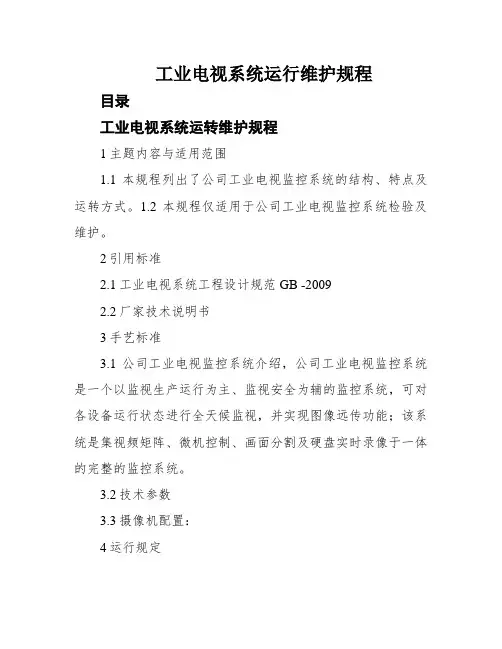 工业电视系统运行维护规程

目录

工业电视系统运转维护规程

1 主题内容与适用范围

1.1 本规程列出了公司工业电视监控系统的结构、特点及运转方式。1.2 本规程仅适用于公司工业电视监控系统检验及维护。

2 引用标准

2.1 工业电视系统工程设计规范 GB -2009

2.2 厂家技术说明书

3 手艺标准

3.1 公司工业电视监控系统介绍，公司工业电视监控系统是一个以监视生产运行为主、监视安全为辅的监控系统，可对各设备运行状态进行全天候监视，并实现图像远传功能；该系统是集视频矩阵、微机控制、画面分割及硬盘实时录像于一体的完整的监控系统。

3.2 技术参数

3.3 摄像机配置：

4 运行规定